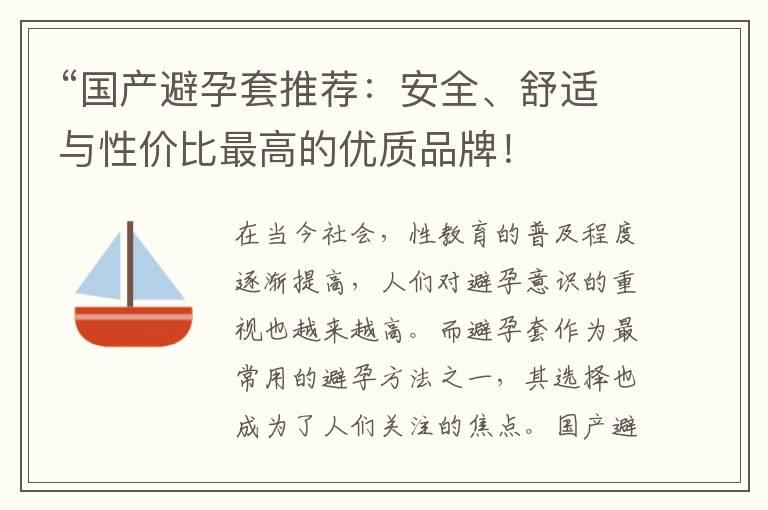 “国产避孕套推荐：安全、舒适与性价比最高的优质品牌！

在当今社会，性教育的普及程度逐渐提高，人们对避孕意识的重视也越来越高。而避孕套作为最常用的避孕方法之一，其选择也成为了人们关注的焦点。国产避